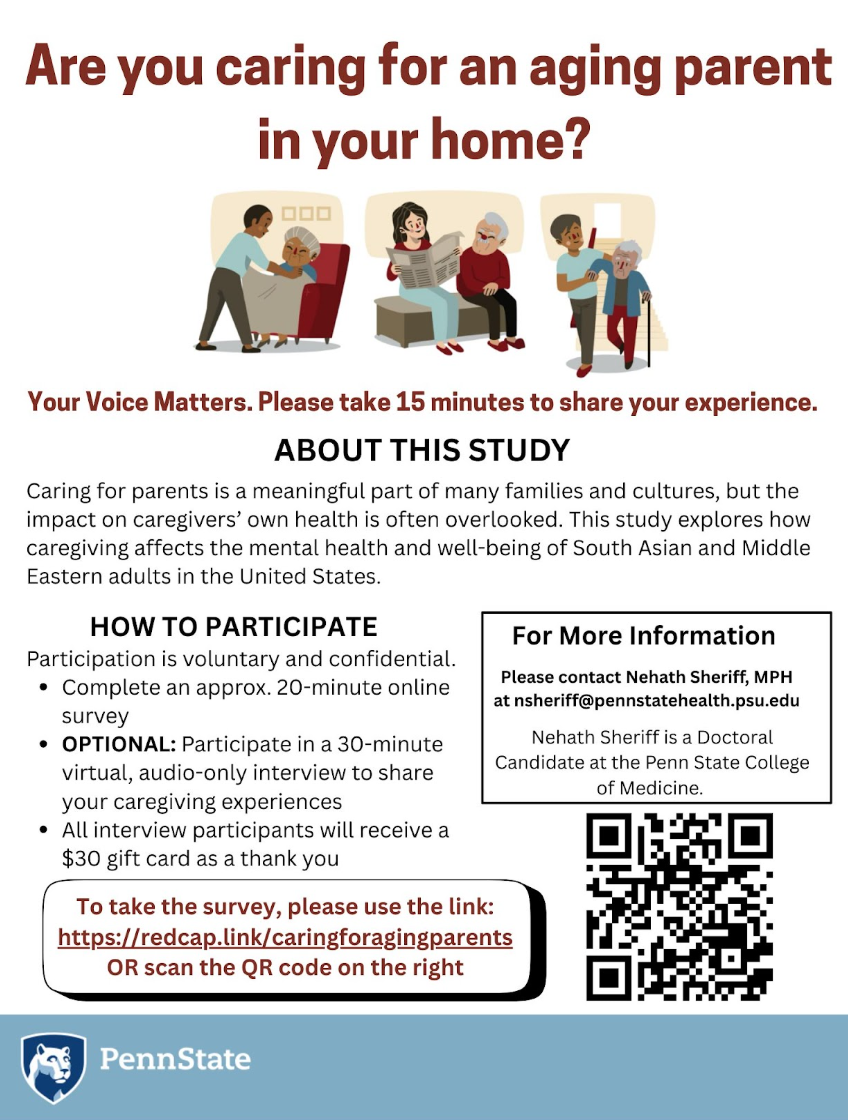 Are you caring for an aging parent in your home?

Your Voice Matters. Please take 15 minutes to share your experience.

ABOUT THIS STUDY

Caring for parents is a meaningful part of many families and cultures, but the impact on caregivers' own health is often overlooked. This study explores how caregiving affects the mental health and well-being of South Asian and Middle Eastern adults in the United States.

HOW TO PARTICIPATE

Participation is voluntary and confidential.

• Complete an approx. 20-minute online survey
• OPTIONAL: Participate in a 30-minute virtual, audio-only interview to share your caregiving experiences
• All interview participants will receive a $30 gift card as a thank you

To take the survey, please use the link:
https://redcap.link/caringforagingparents
OR scan the QR code on the right

For More Information

Please contact Nehath Sheriff, MPH
at nsheriff@pennstatehealth.psu.edu

Nehath Sheriff is a Doctoral Candidate at the Penn State College of Medicine.

PennState